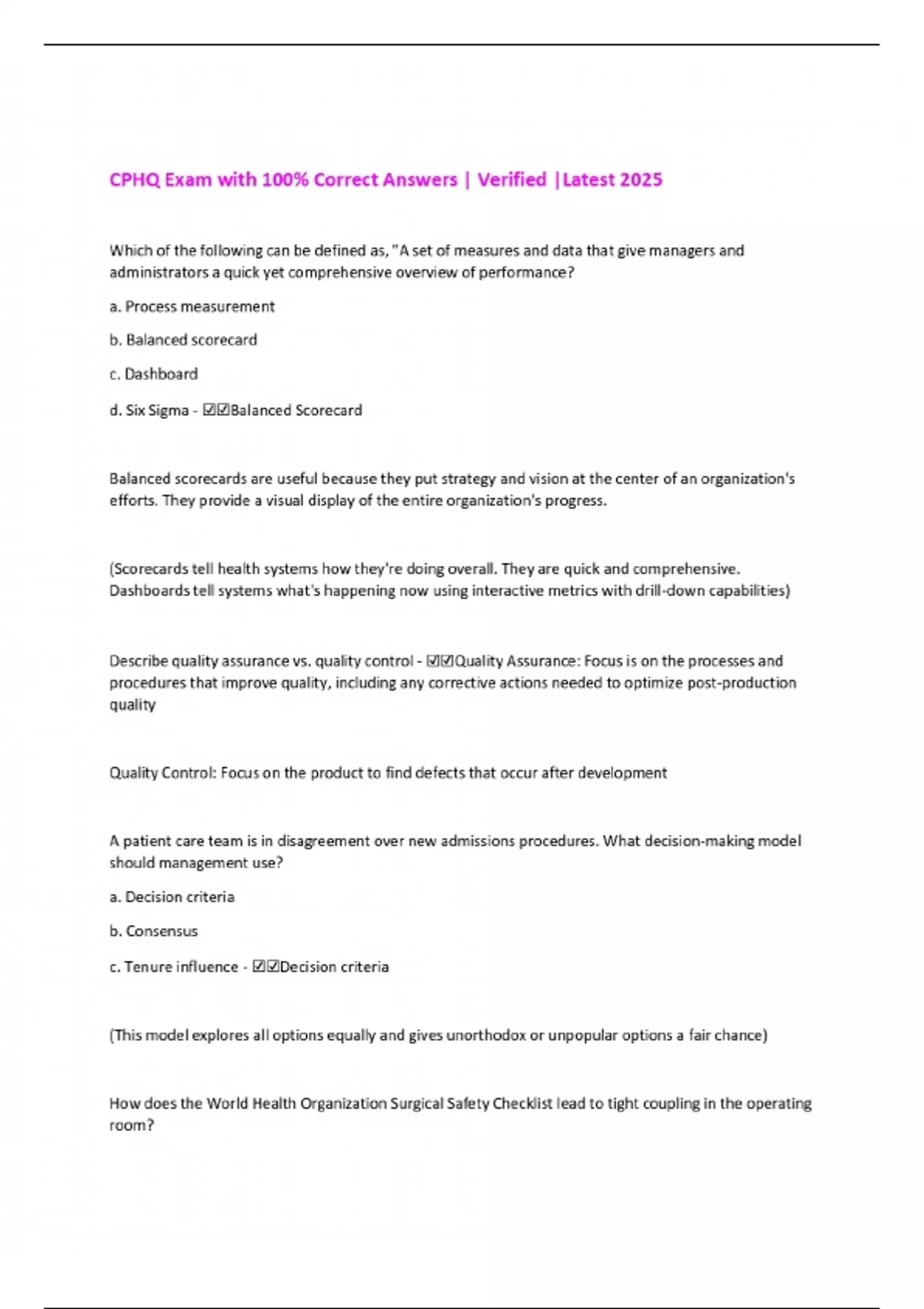 CPHQ Exam with 100% Correct Answers | Verified |Latest 2025

Which of the following can be defined as, "A set of measures and data that give managers and administrators a quick yet comprehensive overview of performance?

a. Process measurement

b. Balanced scorecard

c. Dashboard

d. Six Sigma - ☑☑Balanced Scorecard

Balanced scorecards are useful because they put strategy and vision at the center of an organization's efforts. They provide a visual display of the entire organization's progress.

(Scorecards tell health systems how they're doing overall. They are quick and comprehensive. Dashboards tell systems what's happening now using interactive metrics with drill-down capabilities)

Describe quality assurance vs. quality control - ☑☑Quality Assurance: Focus is on the processes and procedures that improve quality, including any corrective actions needed to optimize post-production quality

Quality Control: Focus on the product to find defects that occur after development

A patient care team is in disagreement over new admissions procedures. What decision-making model should management use?

a. Decision criteria

b. Consensus

c. Tenure influence - ☑☑Decision criteria

(This model explores all options equally and gives unorthodox or unpopular options a fair chance)

How does the World Health Organization Surgical Safety Checklist lead to tight coupling in the operating room?